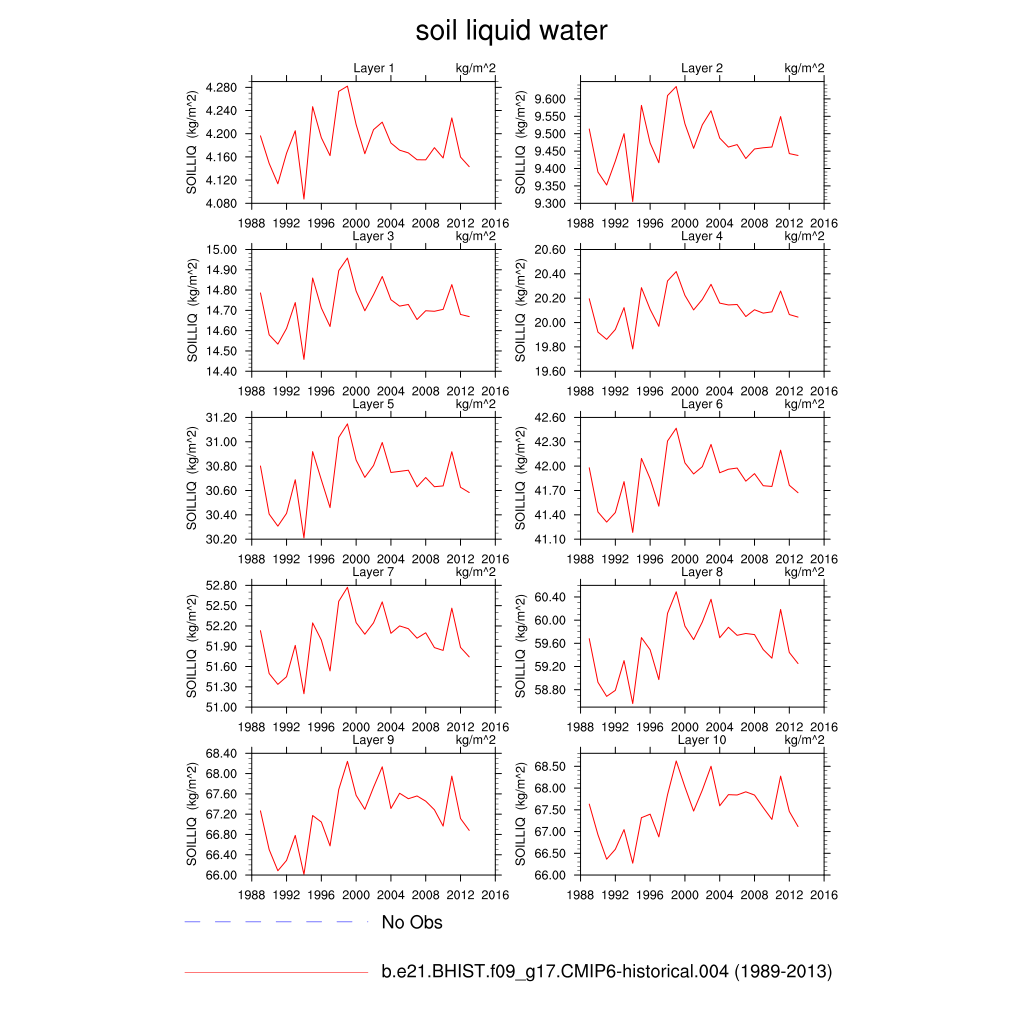 soil liquid water

Layer 1 kg/m^2
SOILLIQ (kg/m^2)
4.280
4.240
4.200
4.160
4.120
4.080
1988 1992 1996 2000 2004 2008 2012 2016

Layer 2 kg/m^2
SOILLIQ (kg/m^2)
9.600
9.550
9.500
9.450
9.400
9.350
9.300
1988 1992 1996 2000 2004 2008 2012 2016

Layer 3 kg/m^2
SOILLIQ (kg/m^2)
15.00
14.90
14.80
14.70
14.60
14.50
14.40
1988 1992 1996 2000 2004 2008 2012 2016

Layer 4 kg/m^2
SOILLIQ (kg/m^2)
20.60
20.40
20.20
20.00
19.80
19.60
1988 1992 1996 2000 2004 2008 2012 2016

Layer 5 kg/m^2
SOILLIQ (kg/m^2)
31.20
31.00
30.80
30.60
30.40
30.20
1988 1992 1996 2000 2004 2008 2012 2016

Layer 6 kg/m^2
SOILLIQ (kg/m^2)
42.60
42.30
42.00
41.70
41.40
41.10
1988 1992 1996 2000 2004 2008 2012 2016

Layer 7 kg/m^2
SOILLIQ (kg/m^2)
52.80
52.50
52.20
51.90
51.60
51.30
51.00
1988 1992 1996 2000 2004 2008 2012 2016

Layer 8 kg/m^2
SOILLIQ (kg/m^2)
60.40
60.00
59.60
59.20
58.80
1988 1992 1996 2000 2004 2008 2012 2016

Layer 9 kg/m^2
SOILLIQ (kg/m^2)
68.40
68.00
67.60
67.20
66.80
66.40
66.00
1988 1992 1996 2000 2004 2008 2012 2016

Layer 10 kg/m^2
SOILLIQ (kg/m^2)
68.50
68.00
67.50
67.00
66.50
66.00
1988 1992 1996 2000 2004 2008 2012 2016

No Obs

b.e21.BHIST.f09_g17.CMIP6-historical.004 (1989-2013)